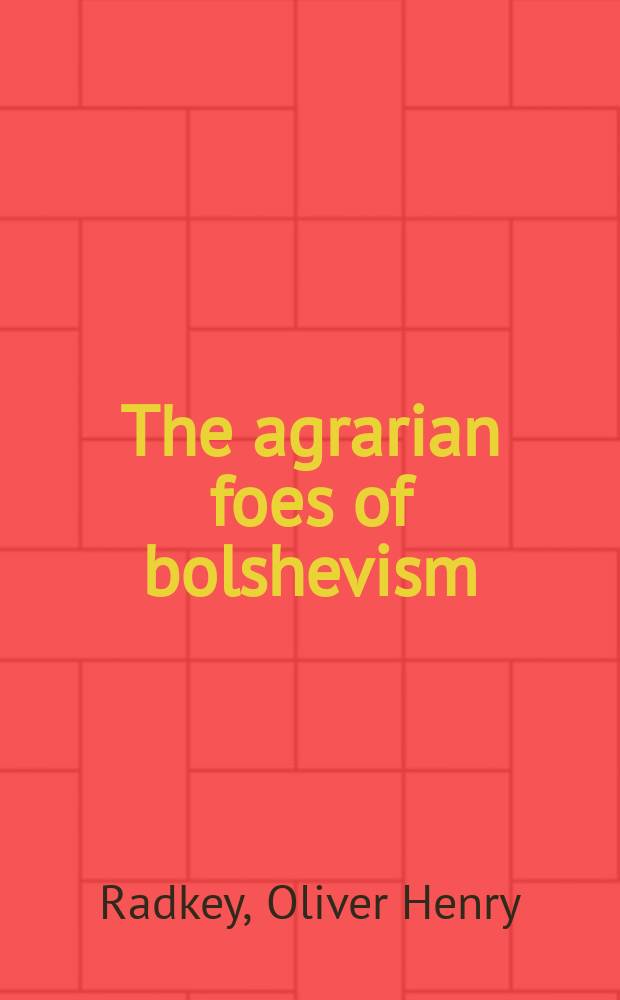 The agrarian foes of bolshevism

Radkey, Oliver Henry